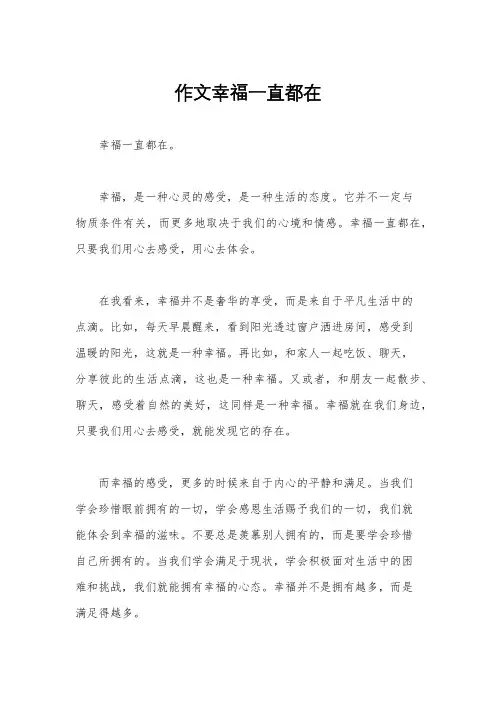 作文幸福一直都在

幸福一直都在。

幸福，是一种心灵的感受，是一种生活的态度。它并不一定与物质条件有关，而更多地取决于我们的心境和情感。幸福一直都在，只要我们用心去感受，用心去体会。

在我看来，幸福并不是奢华的享受，而是来自于平凡生活中的点滴。比如，每天早晨醒来，看到阳光透过窗户洒进房间，感受到温暖的阳光，这就是一种幸福。再比如，和家人一起吃饭、聊天，分享彼此的生活点滴，这也是一种幸福。又或者，和朋友一起散步、聊天，感受着自然的美好，这同样是一种幸福。幸福就在我们身边，只要我们用心去感受，就能发现它的存在。

而幸福的感受，更多的时候来自于内心的平静和满足。当我们学会珍惜眼前拥有的一切，学会感恩生活赐予我们的一切，我们就能体会到幸福的滋味。不要总是羡慕别人拥有的，而是要学会珍惜自己所拥有的。当我们学会满足于现状，学会积极面对生活中的困难和挑战，我们就能拥有幸福的心态。幸福并不是拥有越多，而是满足得越多。